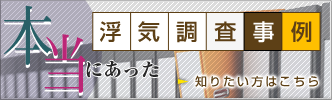 本当にあった
浮気調査事例
知りたい方はこちら